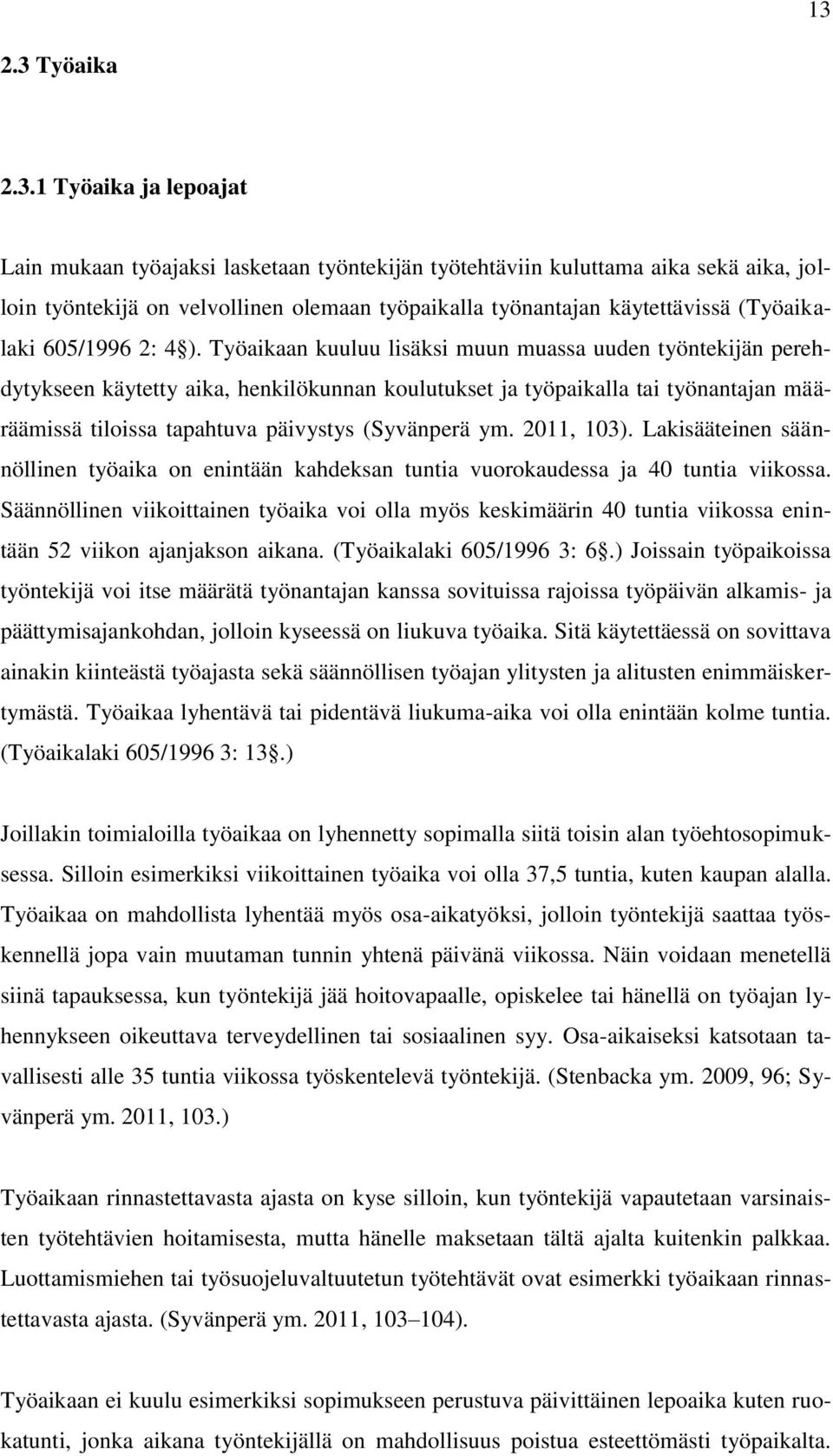 13

2.3 Työaika

2.3.1 Työaika ja lepoajat

Lain mukaan työajaksi lasketaan työntekijän työtehtäviin kuluttama aika sekä aika, jolloin työntekijä on velvollinen olemaan työpaikalla työnantajan käytettävissä (Työaikalaki 605/1996 2: 4§). Työaikaan kuuluu lisäksi muun muassa uuden työntekijän perehdytykseen käytetty aika, henkilökunnan koulutukset ja työpaikalla tai työnantajan määräämissä tiloissa tapahtuva päivystys (Syvänperä ym. 2011, 103). Lakisääteinen säännöllinen työaika on enintään kahdeksan tuntia vuorokaudessa ja 40 tuntia viikossa. Säännöllinen viikoittainen työaika voi olla myös keskimäärin 40 tuntia viikossa enintään 52 viikon ajanjakson aikana. (Työaikalaki 605/1996 3: 6§.) Joissain työpaikoissa työntekijä voi itse määrätä työnantajan kanssa sovituissa rajoissa työpäivän alkamis- ja päättymisajankohdan, jolloin kyseessä on liukuva työaika. Sitä käytettäessä on sovittava ainakin kiinteästä työajasta sekä säännöllisen työajan ylitysten ja alitusten enimmäiskertymästä. Työaikaa lyhentävä tai pidentävä liukuma-aika voi olla enintään kolme tuntia. (Työaikalaki 605/1996 3: 13§.)

Joillakin toimialoilla työaikaa on lyhennetty sopimalla siitä toisin alan työehtosopimuksessa. Silloin esimerkiksi viikoittainen työaika voi olla 37,5 tuntia, kuten kaupan alalla. Työaikaa on mahdollista lyhentää myös osa-aikatyöksi, jolloin työntekijä saattaa työskennellä jopa vain muutaman tunnin yhtenä päivänä viikossa. Näin voidaan menetellä siinä tapauksessa, kun työntekijä jää hoitovapaalle, opiskelee tai hänellä on työajan lyhennykseen oikeuttava terveydellinen tai sosiaalinen syy. Osa-aikaiseksi katsotaan tavallisesti alle 35 tuntia viikossa työskentelevä työntekijä. (Stenbacka ym. 2009, 96; Syvänperä ym. 2011, 103.)

Työaikaan rinnastettavasta ajasta on kyse silloin, kun työntekijä vapautetaan varsinaisten työtehtävien hoitamisesta, mutta hänelle maksetaan tältä ajalta kuitenkin palkkaa. Luottamismiehen tai työsuojeluvaltuutetun työtehtävät ovat esimerkki työaikaan rinnastettavasta ajasta. (Syvänperä ym. 2011, 103–104).

Työaikaan ei kuulu esimerkiksi sopimukseen perustuva päivittäinen lepoaika kuten ruokatunti, jonka aikana työntekijällä on mahdollisuus poistua esteettömästi työpaikalta.